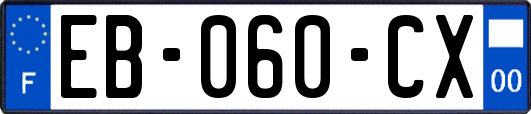 F
EB-060-CX
00